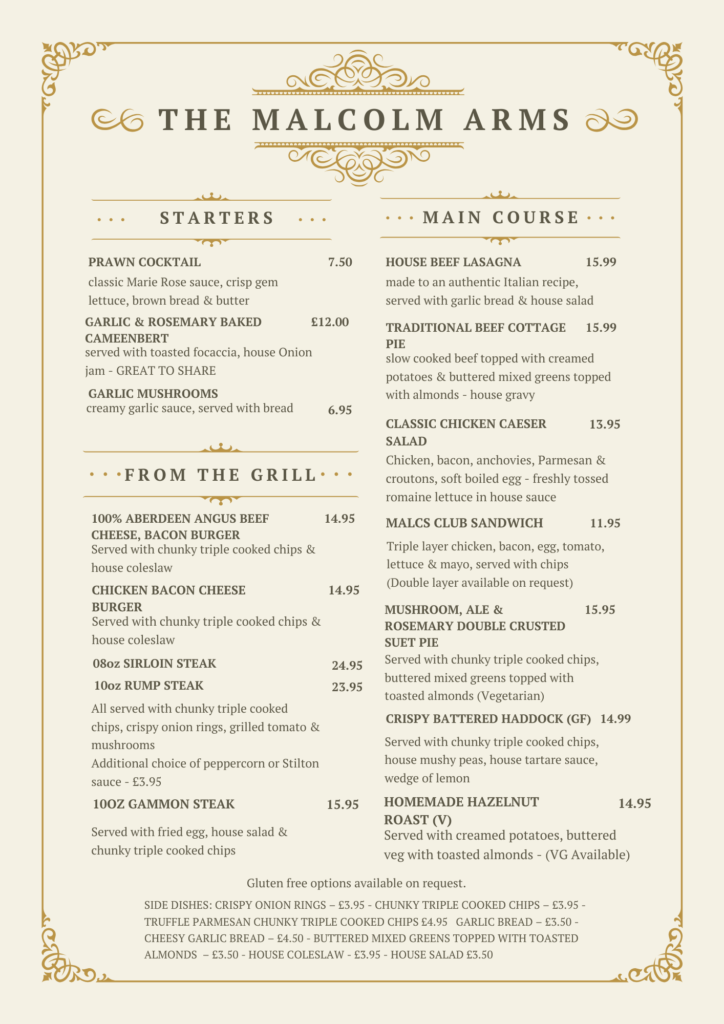 THE MALCOLM ARMS

STARTERS

PRAWN COCKTAIL 7.50
classic Marie Rose sauce, crisp gem lettuce, brown bread & butter

GARLIC & ROSEMARY BAKED CAMEENBERT £12.00
served with toasted focaccia, house Onion jam - GREAT TO SHARE

GARLIC MUSHROOMS
creamy garlic sauce, served with bread 6.95

FROM THE GRILL

100% ABERDEEN ANGUS BEEF CHEESE, BACON BURGER 14.95
Served with chunky triple cooked chips & house coleslaw

CHICKEN BACON CHEESE BURGER 14.95
Served with chunky triple cooked chips & house coleslaw

08oz SIRLOIN STEAK 24.95

10oz RUMP STEAK 23.95

All served with chunky triple cooked chips, crispy onion rings, grilled tomato & mushrooms
Additional choice of peppercorn or Stilton sauce - £3.95

10OZ GAMMON STEAK 15.95
Served with fried egg, house salad & chunky triple cooked chips

MAIN COURSE

HOUSE BEEF LASAGNA 15.99
made to an authentic Italian recipe, served with garlic bread & house salad

TRADITIONAL BEEF COTTAGE PIE 15.99
slow cooked beef topped with creamed potatoes & buttered mixed greens topped with almonds - house gravy

CLASSIC CHICKEN CAESER SALAD 13.95
Chicken, bacon, anchovies, Parmesan & croutons, soft boiled egg - freshly tossed romaine lettuce in house sauce

MALCS CLUB SANDWICH 11.95
Triple layer chicken, bacon, egg, tomato, lettuce & mayo, served with chips (Double layer available on request)

MUSHROOM, ALE & ROSEMARY DOUBLE CRUSTED SUET PIE 15.95
Served with chunky triple cooked chips, buttered mixed greens topped with toasted almonds (Vegetarian)

CRISPY BATTERED HADDOCK (GF) 14.99
Served with chunky triple cooked chips, house mushy peas, house tartare sauce, wedge of lemon

HOMEMADE HAZELNUT ROAST (V) 14.95
Served with creamed potatoes, buttered veg with toasted almonds - (VG Available)

Gluten free options available on request.

SIDE DISHES: CRISPY ONION RINGS – £3.95 - CHUNKY TRIPLE COOKED CHIPS – £3.95 - TRUFFLE PARMESAN CHUNKY TRIPLE COOKED CHIPS £4.95 GARLIC BREAD – £3.50 - CHEESY GARLIC BREAD – £4.50 - BUTTERED MIXED GREENS TOPPED WITH TOASTED ALMONDS – £3.50 - HOUSE COLESLAW - £3.95 - HOUSE SALAD £3.50